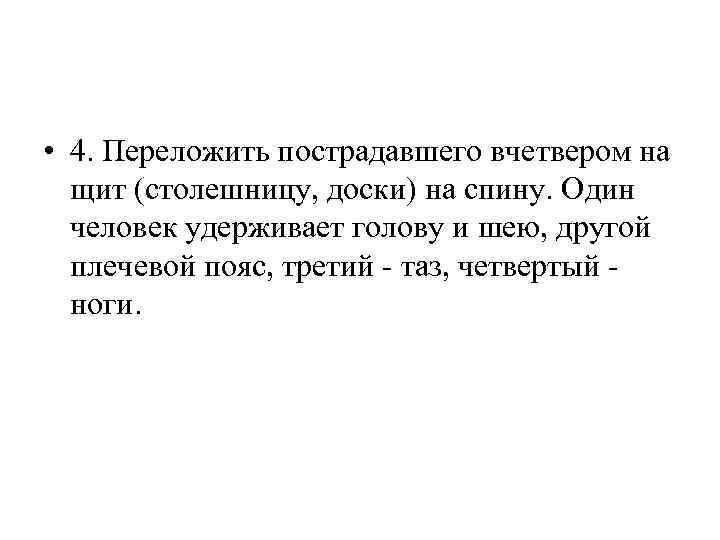 • 4. Переложить пострадавшего вчетвером на щит (столешницу, доски) на спину. Один человек удерживает голову и шею, другой плечевой пояс, третий - таз, четвертый - ноги.